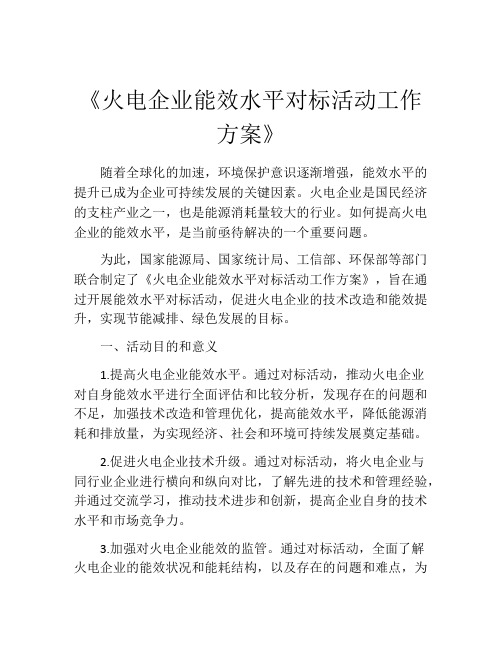 《火电企业能效水平对标活动工作方案》

随着全球化的加速，环境保护意识逐渐增强，能效水平的提升已成为企业可持续发展的关键因素。火电企业是国民经济的支柱产业之一，也是能源消耗量较大的行业。如何提高火电企业的能效水平，是当前亟待解决的一个重要问题。

为此，国家能源局、国家统计局、工信部、环保部等部门联合制定了《火电企业能效水平对标活动工作方案》，旨在通过开展能效水平对标活动，促进火电企业的技术改造和能效提升，实现节能减排、绿色发展的目标。

一、活动目的和意义

1.提高火电企业能效水平。通过对标活动，推动火电企业对自身能效水平进行全面评估和比较分析，发现存在的问题和不足，加强技术改造和管理优化，提高能效水平，降低能源消耗和排放量，为实现经济、社会和环境可持续发展奠定基础。

2.促进火电企业技术升级。通过对标活动，将火电企业与同行业企业进行横向和纵向对比，了解先进的技术和管理经验，并通过交流学习，推动技术进步和创新，提高企业自身的技术水平和市场竞争力。

3.加强对火电企业能效的监管。通过对标活动，全面了解火电企业的能效状况和能耗结构，以及存在的问题和难点，为